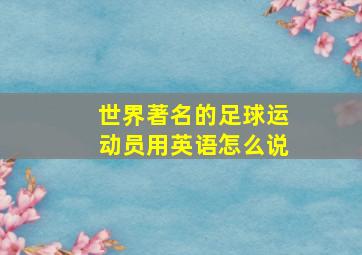 世界著名的足球运动员用英语怎么说